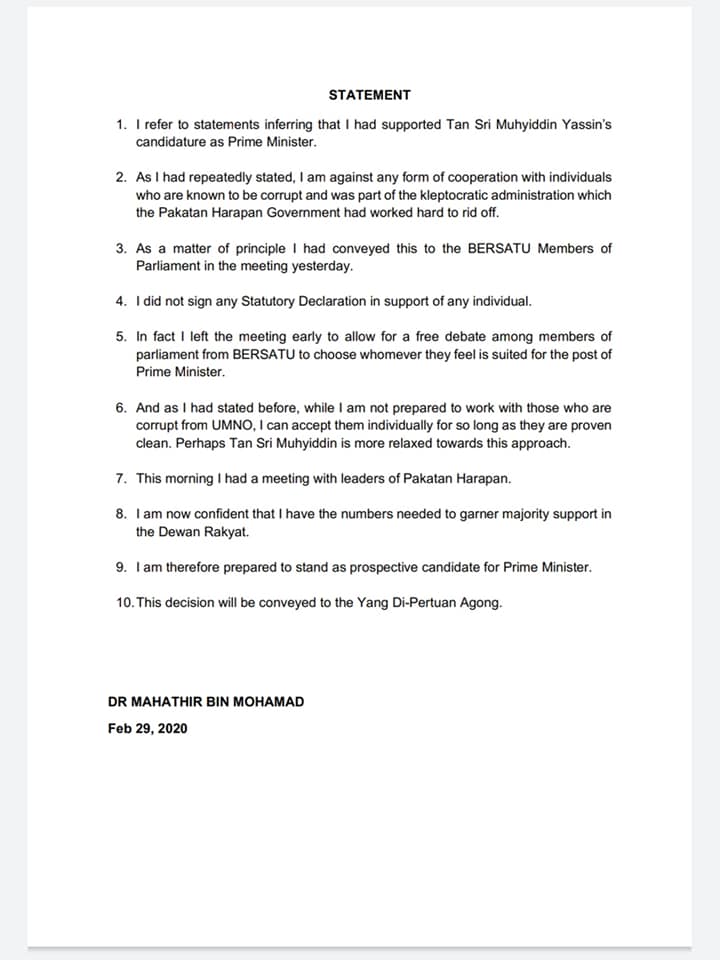 STATEMENT

1. I refer to statements inferring that I had supported Tan Sri Muhyiddin Yassin's candidature as Prime Minister.

2. As I had repeatedly stated, I am against any form of cooperation with individuals who are known to be corrupt and was part of the kleptocratic administration which the Pakatan Harapan Government had worked hard to rid off.

3. As a matter of principle I had conveyed this to the BERSATU Members of Parliament in the meeting yesterday.

4. I did not sign any Statutory Declaration in support of any individual.

5. In fact I left the meeting early to allow for a free debate among members of parliament from BERSATU to choose whomever they feel is suited for the post of Prime Minister.

6. And as I had stated before, while I am not prepared to work with those who are corrupt from UMNO, I can accept them individually for so long as they are proven clean. Perhaps Tan Sri Muhyiddin is more relaxed towards this approach.

7. This morning I had a meeting with leaders of Pakatan Harapan.

8. I am now confident that I have the numbers needed to garner majority support in the Dewan Rakyat.

9. I am therefore prepared to stand as prospective candidate for Prime Minister.

10. This decision will be conveyed to the Yang Di-Pertuan Agong.

DR MAHATHIR BIN MOHAMAD
Feb 29, 2020